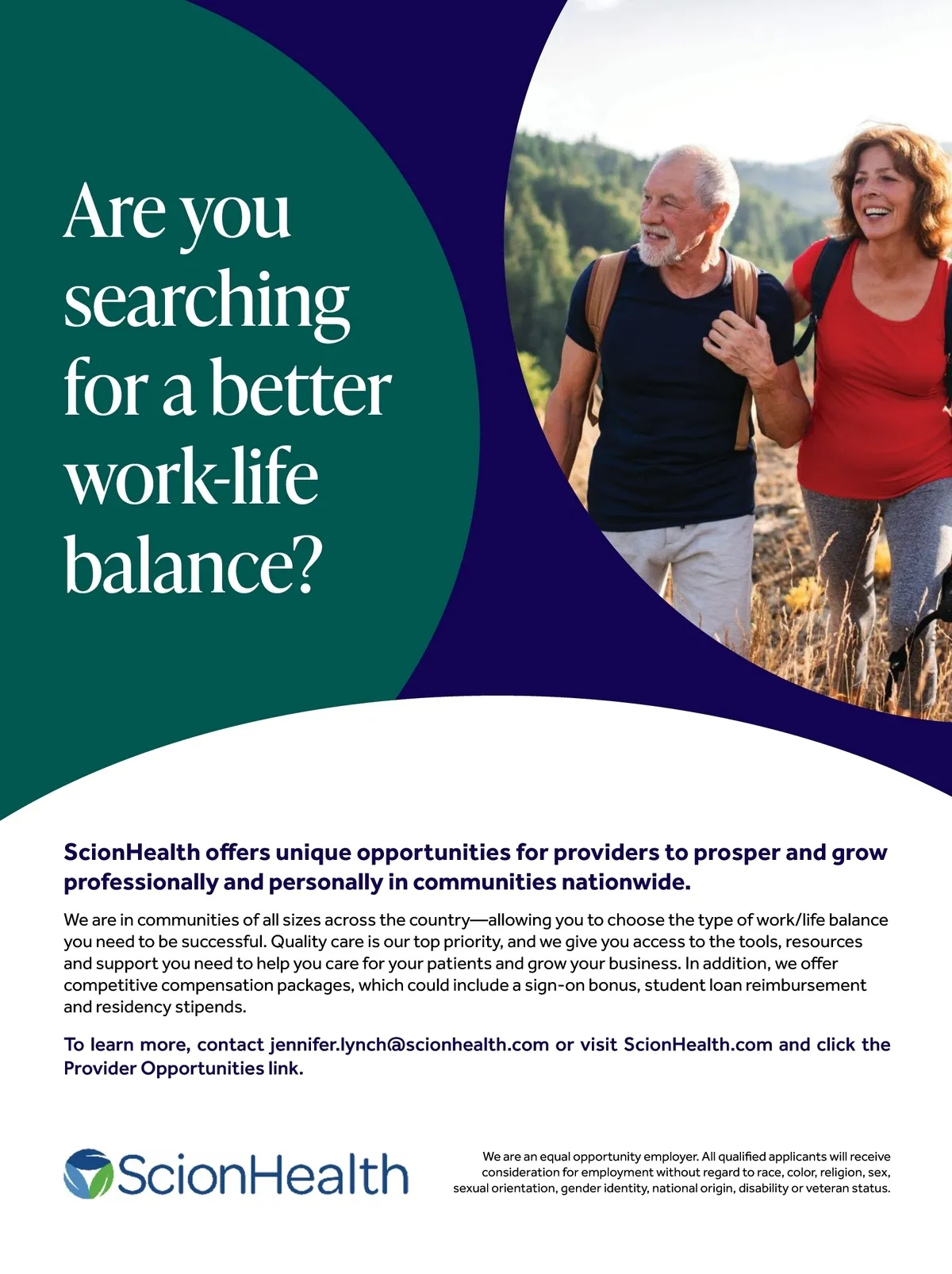 Are you searching for a better work-life balance?

ScionHealth offers unique opportunities for providers to prosper and grow professionally and personally in communities nationwide.

We are in communities of all sizes across the country—allowing you to choose the type of work/life balance you need to be successful. Quality care is our top priority, and we give you access to the tools, resources and support you need to help you care for your patients and grow your business. In addition, we offer competitive compensation packages, which could include a sign-on bonus, student loan reimbursement and residency stipends.

To learn more, contact jennifer.lynch@scionhealth.com or visit ScionHealth.com and click the Provider Opportunities link.

ScionHealth

We are an equal opportunity employer. All qualified applicants will receive consideration for employment without regard to race, color, religion, sex, sexual orientation, gender identity, national origin, disability or veteran status.